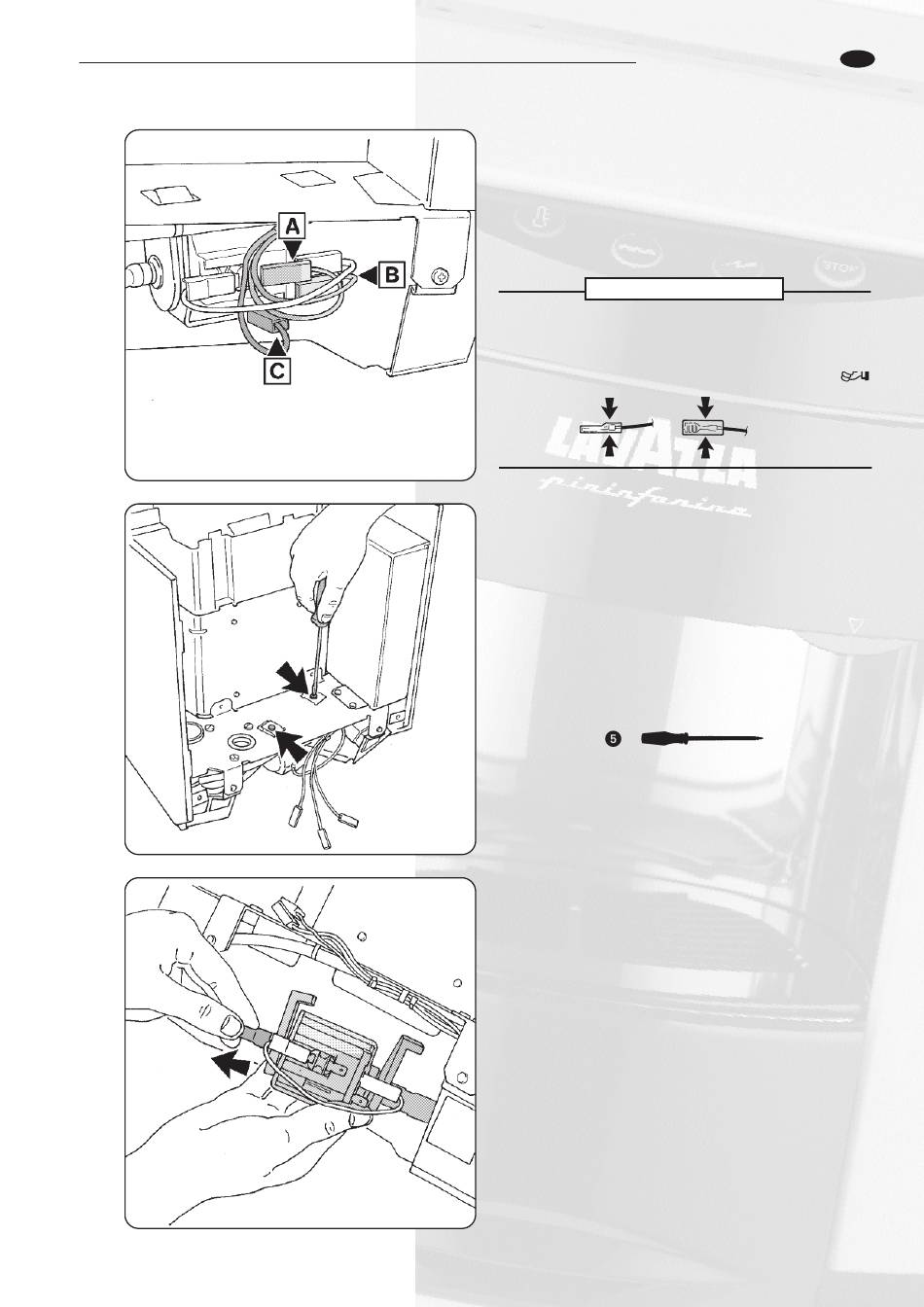 A

B

C

STOP

LAVAZZA
pininfarina

5